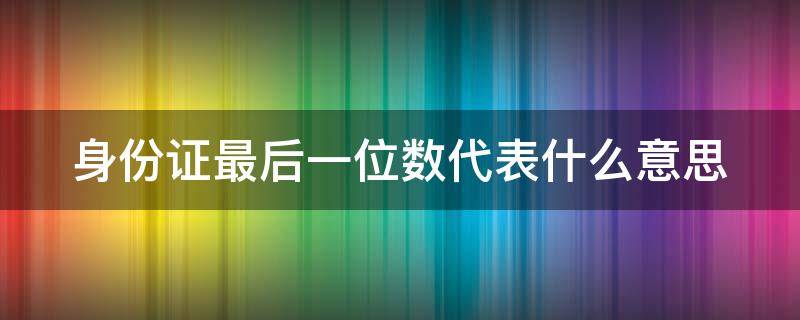 身份证最后一位数代表什么意思